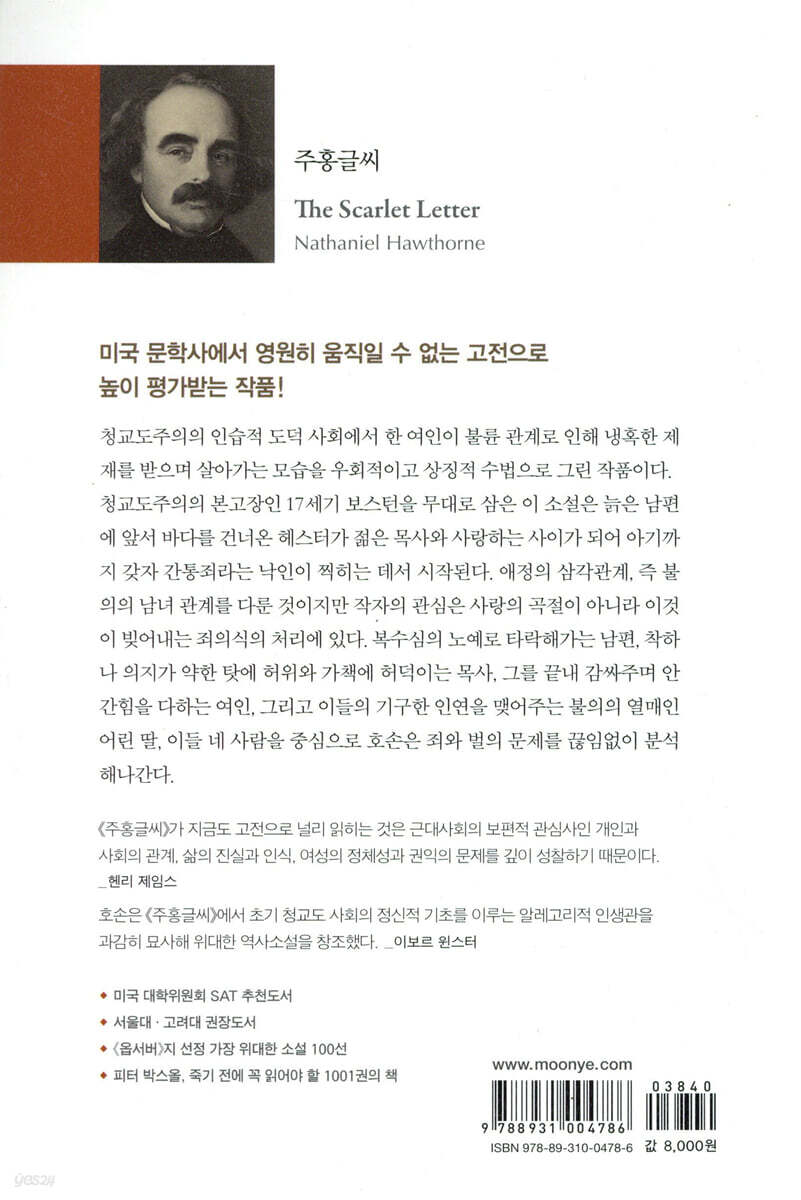 주홍글씨

The Scarlet Letter

Nathaniel Hawthorne

미국 문학사에서 영원히 움직일 수 없는 고전으로 높이 평가받는 작품!

청교도주의의 인습적 도덕 사회에서 한 여인이 불륜 관계로 인해 냉혹한 제재를 받으며 살아가는 모습을 우회적이고 상징적 수법으로 그린 작품이다. 청교도주의의 본고장인 17세기 보스턴을 무대로 삼은 이 소설은 늙은 남편에 앞서 바다를 건너온 헤스터가 젊은 목사와 사랑하는 사이가 되어 아기까지 갖자 간통죄라는 낙인이 찍히는 데서 시작된다. 애정의 삼각관계, 즉 불의의 남녀 관계를 다룬 것이지만 작자의 관심은 사랑의 곡절이 아니라 이것이 빚어내는 죄의식의 처리에 있다. 복수심의 노예로 타락해가는 남편, 착하나 의지가 약한 탓에 허위와 가책에 허덕이는 목사, 그를 끝내 감싸주며 안간힘을 다하는 여인, 그리고 이들의 기구한 인연을 맺어주는 불의의 열매인 어린 딸, 이들 네 사람을 중심으로 호손은 죄와 벌의 문제를 끊임없이 분석해나간다.

《주홍글씨》가 지금도 고전으로 널리 읽히는 것은 근대사회의 보편적 관심사인 개인과 사회의 관계, 삶의 진실과 인식, 여성의 정체성과 권익의 문제를 깊이 성찰하기 때문이다.
_헨리 제임스

호손은 《주홍글씨》에서 초기 청교도 사회의 정신적 기초를 이루는 알레고리적 인생관을 과감히 묘사해 위대한 역사소설을 창조했다. _이보르 윈스터

◆ 미국 대학위원회 SAT 추천도서
◆ 서울대 · 고려대 권장도서
◆ 《옵서버》지 선정 가장 위대한 소설 100선
◆ 피터 박스올, 죽기 전에 꼭 읽어야 할 1001권의 책

www.moonye.com

9 788931 004786

03840

ISBN 978-89-310-0478-6

값 8,000원

yes24